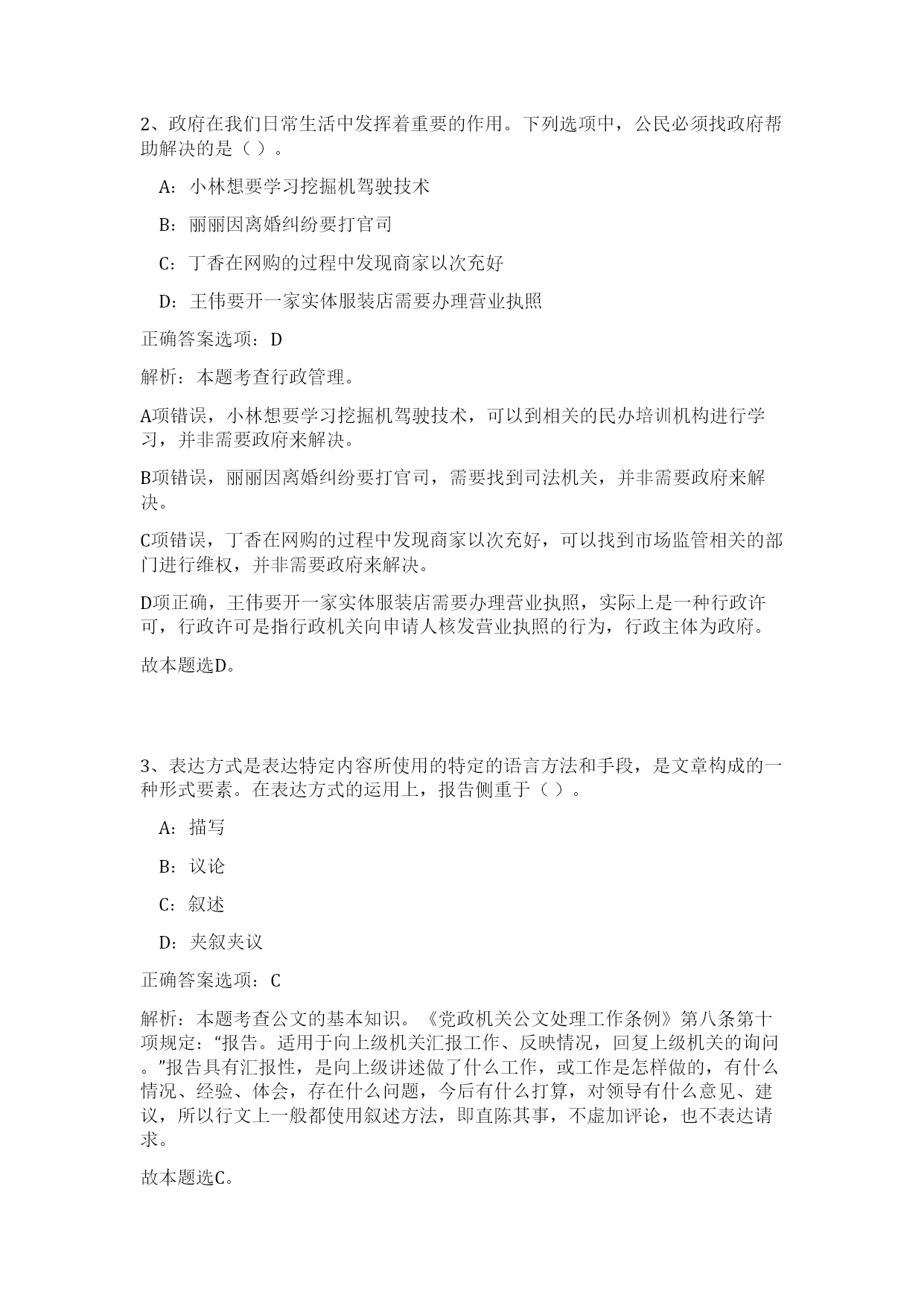 2、政府在我们日常生活中发挥着重要的作用。下列选项中，公民必须找政府帮助解决的是（ ）。

A：小林想要学习挖掘机驾驶技术

B：丽丽因离婚纠纷要打官司

C：丁香在网购的过程中发现商家以次充好

D：王伟要开一家实体服装店需要办理营业执照

正确答案选项：D

解析：本题考查行政管理。

A项错误，小林想要学习挖掘机驾驶技术，可以到相关的民办培训机构进行学习，并非需要政府来解决。

B项错误，丽丽因离婚纠纷要打官司，需要找到司法机关，并非需要政府来解决。

C项错误，丁香在网购的过程中发现商家以次充好，可以找到市场监管相关的部门进行维权，并非需要政府来解决。

D项正确，王伟要开一家实体服装店需要办理营业执照，实际上是一种行政许可，行政许可是指行政机关向申请人核发营业执照的行为，行政主体为政府。

故本题选D。

3、表达方式是表达特定内容所使用的特定的语言方法和手段，是文章构成的一种形式要素。在表达方式的运用上，报告侧重于（ ）。

A：描写

B：议论

C：叙述

D：夹叙夹议

正确答案选项：C

解析：本题考查公文的基本知识。《党政机关公文处理工作条例》第八条第十项规定：“报告。适用于向上级机关汇报工作、反映情况，回复上级机关的询问。”报告具有汇报性，是向上级讲述做了什么工作，或工作是怎样做的，有什么情况、经验、体会，存在什么问题，今后有什么打算，对领导有什么意见、建议，所以行文上一般都使用叙述方法，即直陈其事，不虚加评论，也不表达请求。

故本题选C。